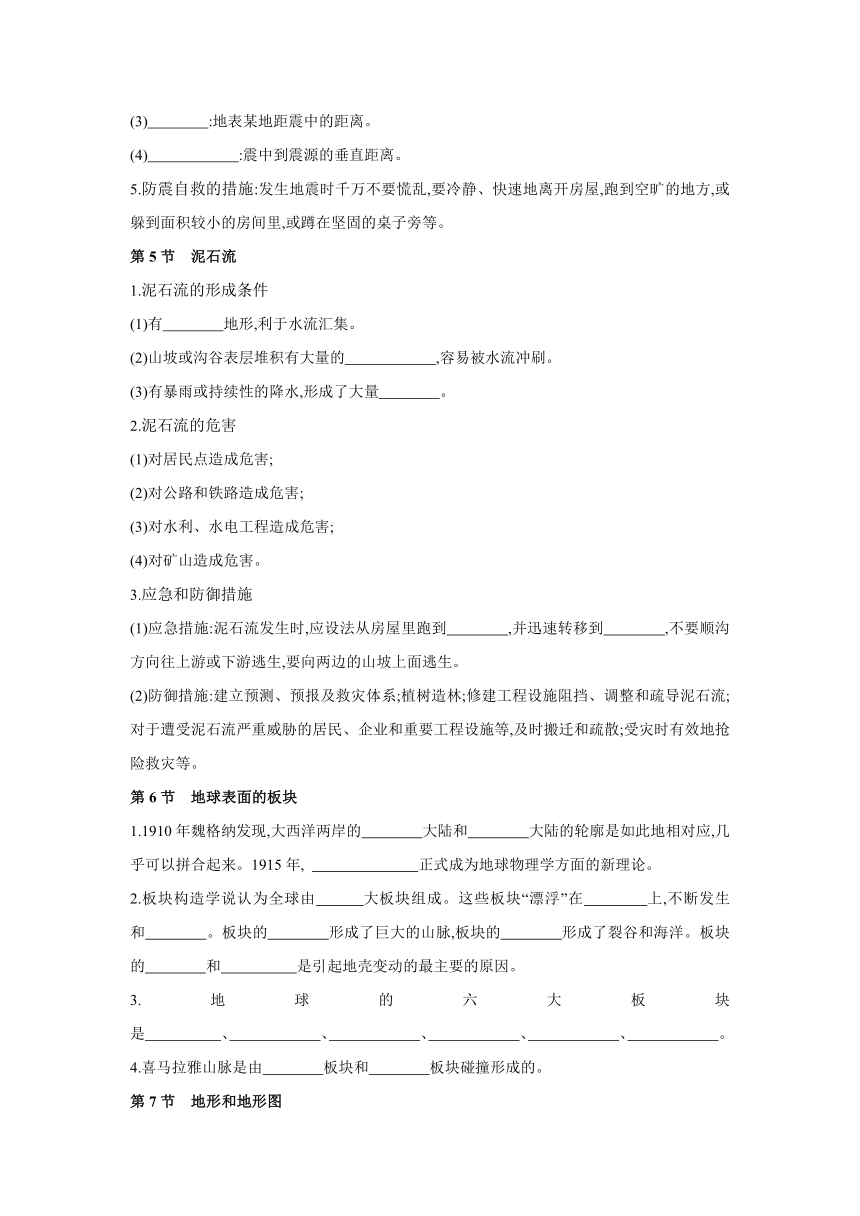 (3)________:地表某地距震中的距离。

(4)____________:震中到震源的垂直距离。

5.防震自救的措施:发生地震时千万不要慌乱,要冷静、快速地离开房屋,跑到空旷的地方,或躲到面积较小的房间里,或蹲在坚固的桌子旁等。

第 5 节　泥石流

1.泥石流的形成条件

(1)有________地形,利于水流汇集。

(2)山坡或沟谷表层堆积有大量的____________,容易被水流冲刷。

(3)有暴雨或持续性的降水,形成了大量________。

2.泥石流的危害

(1)对居民点造成危害;

(2)对公路和铁路造成危害;

(3)对水利、水电工程造成危害;

(4)对矿山造成危害。

3.应急和防御措施

(1)应急措施:泥石流发生时,应设法从房屋里跑到________,并迅速转移到________,不要顺沟方向往上游或下游逃生,要向两边的山坡上面逃生。

(2)防御措施:建立预测、预报及救灾体系;植树造林;修建工程设施阻挡、调整和疏导泥石流;对于遭受泥石流严重威胁的居民、企业和重要工程设施等,及时搬迁和疏散;受灾时有效地抢险救灾等。

第 6 节　地球表面的板块

1.1910 年魏格纳发现,大西洋两岸的________大陆和________大陆的轮廓是如此地相对应,几乎可以拼合起来。1915 年, ______________正式成为地球物理学方面的新理论。

2.板块构造学说认为全球由______大板块组成。这些板块“漂浮”在________上,不断发生和________。板块的________形成了巨大的山脉,板块的________形成了裂谷和海洋。板块的________和__________是引起地壳变动的最主要的原因。

3.地球的六大板块是__________、____________、____________、____________、____________、____________。

4.喜马拉雅山脉是由________板块和________板块碰撞形成的。

第 7 节　地形和地形图